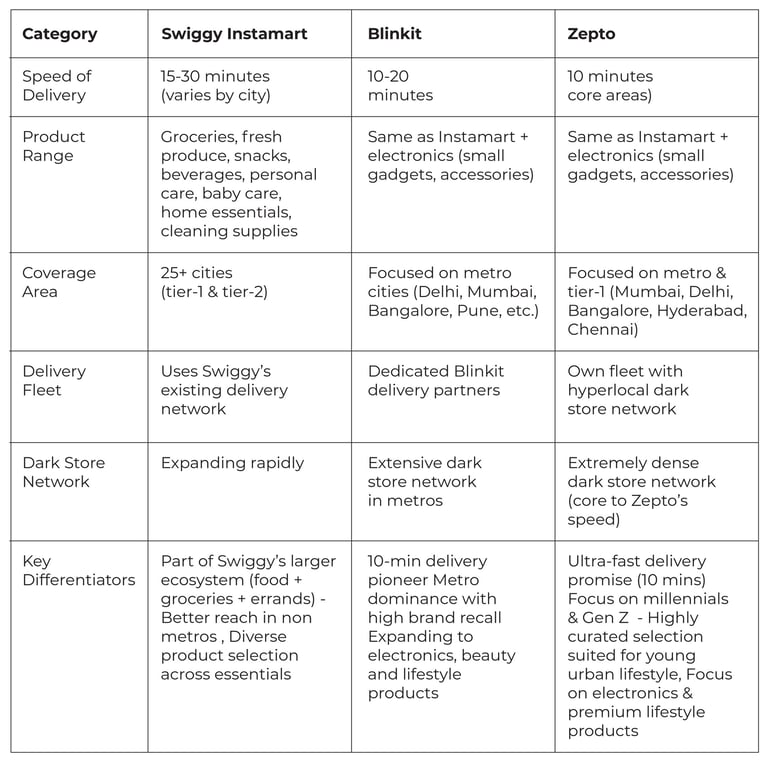 | Category | Swiggy Instamart | Blinkit | Zepto |
|---|---|---|---|
| Speed of Delivery | 15-30 minutes (varies by city) | 10-20 minutes | 10 minutes core areas) |
| Product Range | Groceries, fresh produce, snacks, beverages, personal care, baby care, home essentials, cleaning supplies | Same as Instamart + electronics (small gadgets, accessories) | Same as Instamart + electronics (small gadgets, accessories) |
| Coverage Area | 25+ cities (tier-1 & tier-2) | Focused on metro cities (Delhi, Mumbai, Bangalore, Pune, etc.) | Focused on metro & tier-1 (Mumbai, Delhi, Bangalore, Hyderabad, Chennai) |
| Delivery Fleet | Uses Swiggy's existing delivery network | Dedicated Blinkit delivery partners | Own fleet with hyperlocal dark store network |
| Dark Store Network | Expanding rapidly | Extensive dark store network in metros | Extremely dense dark store network (core to Zepto's speed) |
| Key Differentiators | Part of Swiggy's larger ecosystem (food + groceries + errands) - Better reach in non metros , Diverse product selection across essentials | 10-min delivery pioneer Metro dominance with high brand recall Expanding to electronics, beauty and lifestyle products | Ultra-fast delivery promise (10 mins) Focus on millennials & Gen Z - Highly curated selection suited for young urban lifestyle, Focus on electronics & premium lifestyle products |